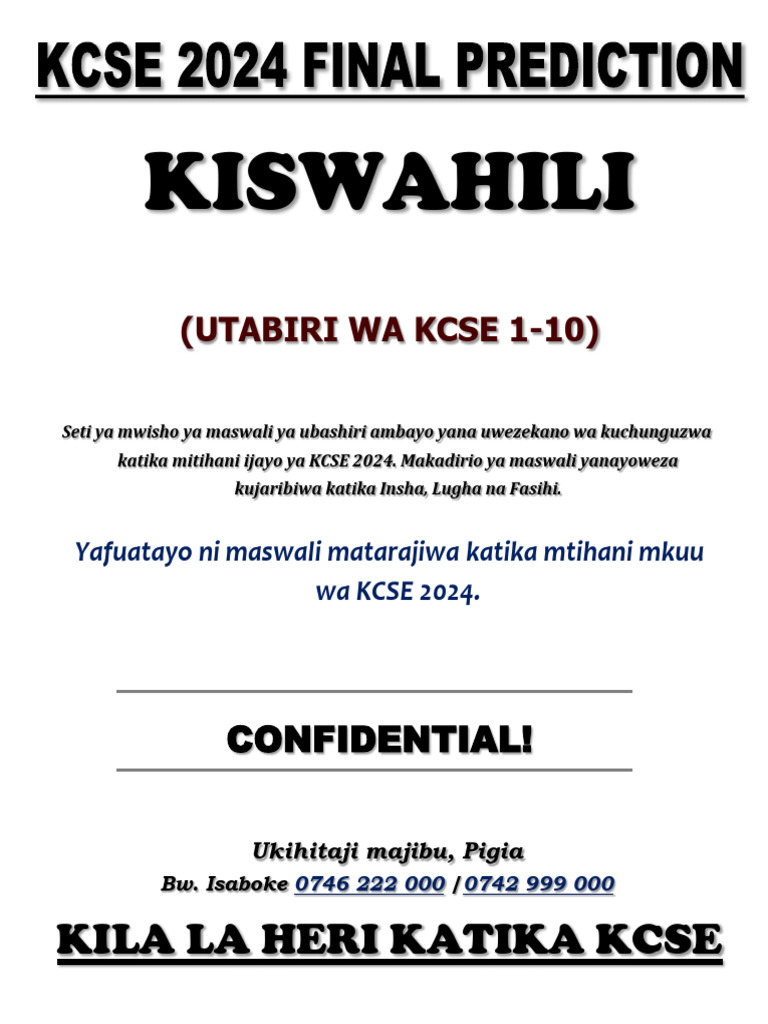 KCSE 2024 FINAL PREDICTION

KISWAHILI

(UTABIRI WA KCSE 1-10)

Seti ya mwisho ya maswali ya ubashiri ambayo yana uwezekano wa kuchunguzwa katika mitihani ijayo ya KCSE 2024. Makadirio ya maswali yanayoweza kujaribiwa katika Insha, Lugha na Fasihi.

Yafuatayo ni maswali matarajiwa katika mtihani mkuu wa KCSE 2024.

CONFIDENTIAL!

Ukihitaji majibu, Pigia
Bw. Isaboke 0746 222 000 / 0742 999 000

KILA LA HERI KATIKA KCSE